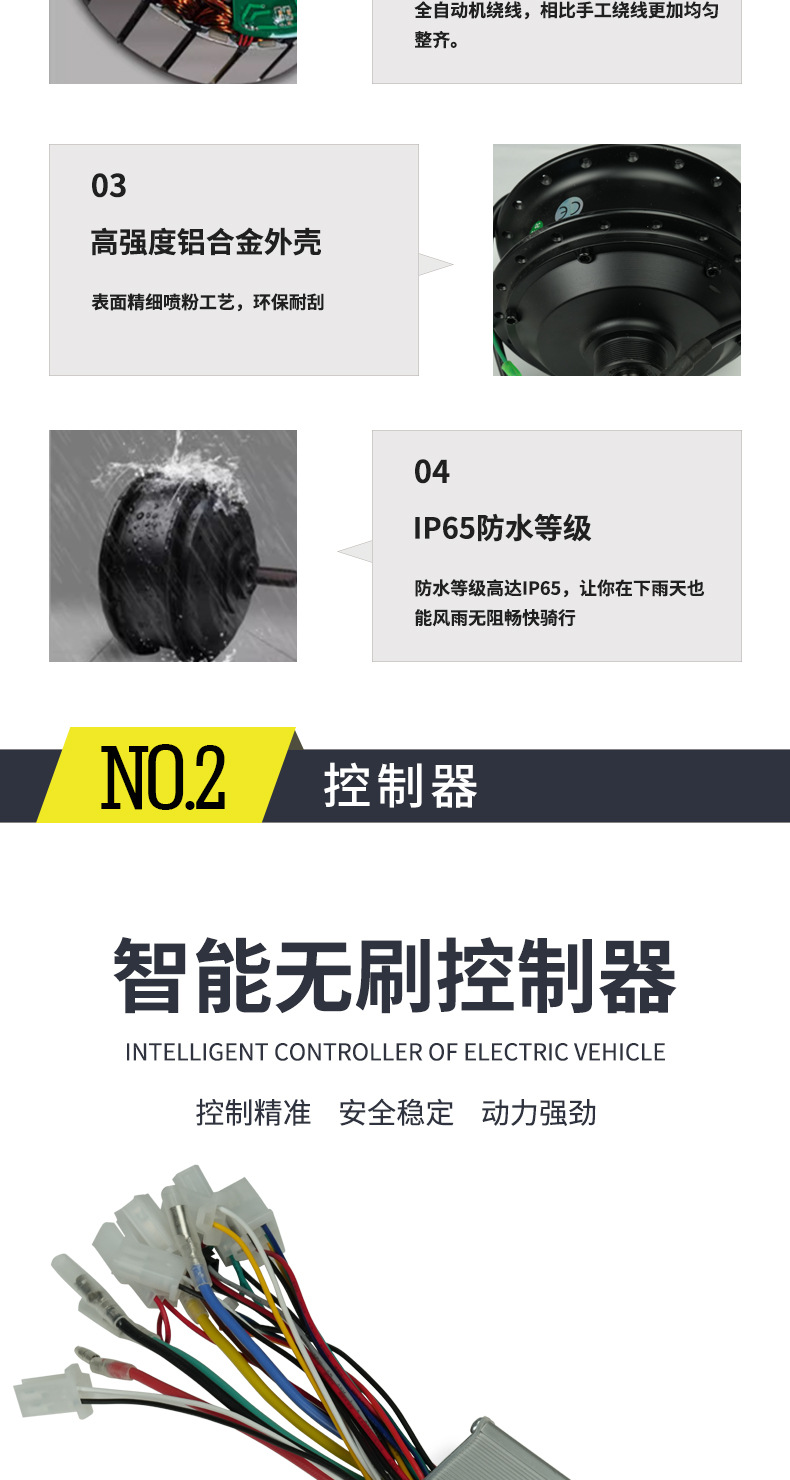 全自动机绕线，相比手工绕线更加均匀整齐。

03

高强度铝合金外壳

表面精细喷粉工艺，环保耐刮

04

IP65防水等级

防水等级高达IP65，让你在下雨天也能风雨无阻畅快骑行

NO.2 控制器

智能无刷控制器

INTELLIGENT CONTROLLER OF ELECTRIC VEHICLE

控制精准 安全稳定 动力强劲